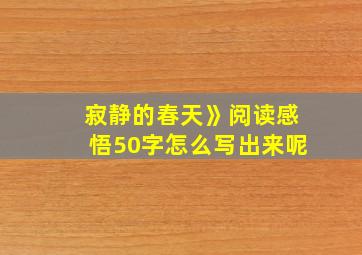 寂静的春天》阅读感悟50字怎么写出来呢